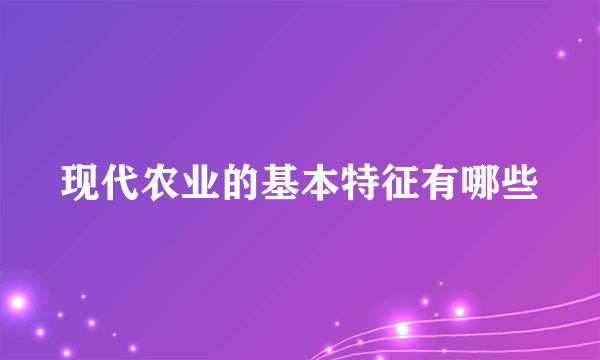 现代农业的基本特征有哪些